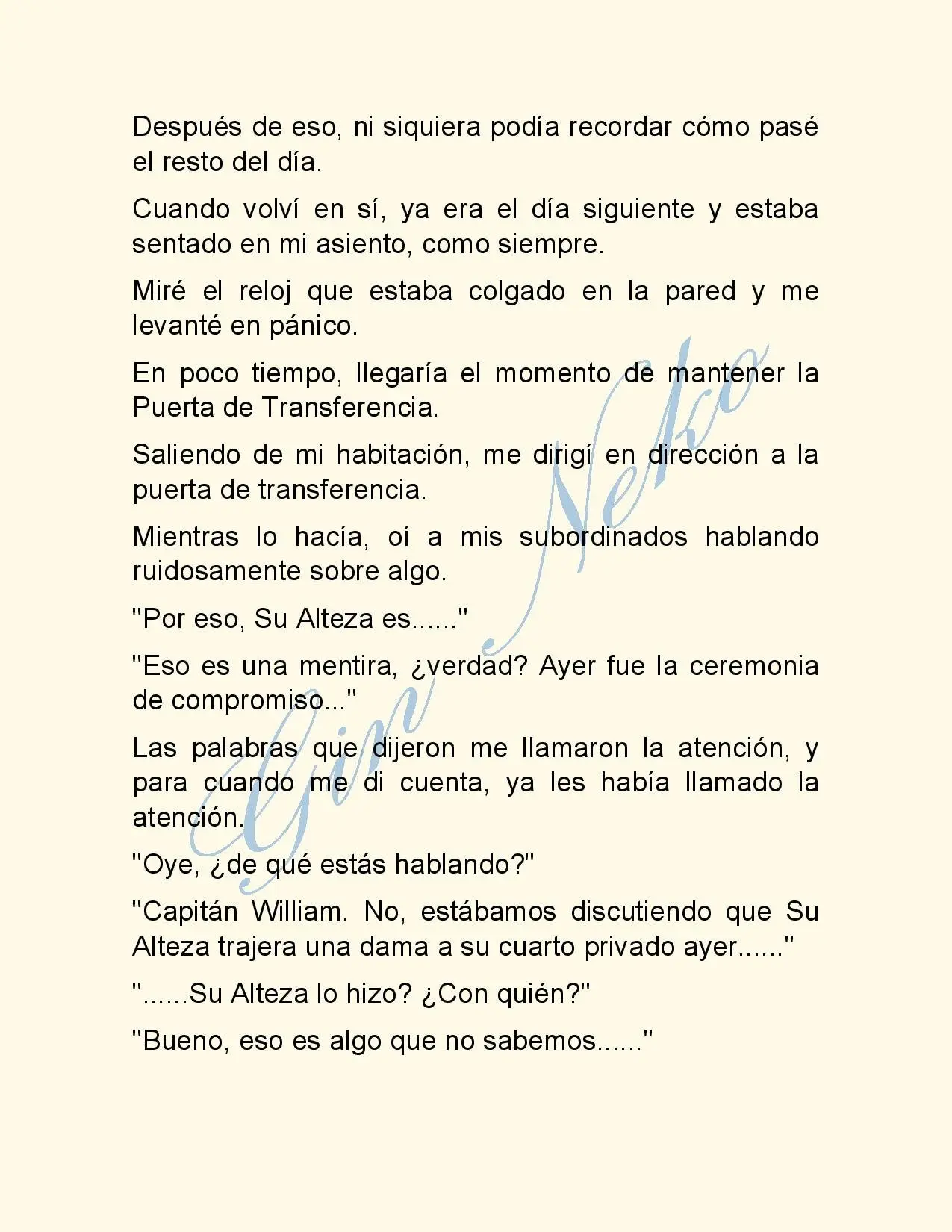 Después de eso, ni siquiera podía recordar cómo pasé el resto del día.

Cuando volví en sí, ya era el día siguiente y estaba sentado en mi asiento, como siempre.

Miré el reloj que estaba colgado en la pared y me levanté en pánico.

En poco tiempo, llegaría el momento de mantener la Puerta de Transferencia.

Saliendo de mi habitación, me dirigí en dirección a la puerta de transferencia.

Mientras lo hacía, oí a mis subordinados hablando ruidosamente sobre algo.

"Por eso, Su Alteza es......"

"Eso es una mentira, ¿verdad? Ayer fue la ceremonia de compromiso..."

Las palabras que dijeron me llamaron la atención, y para cuando me di cuenta, ya les había llamado la atención.

"Oye, ¿de qué estás hablando?"

"Capitán William. No, estábamos discutiendo que Su Alteza trajera una dama a su cuarto privado ayer......"

"......Su Alteza lo hizo? ¿Con quién?"

"Bueno, eso es algo que no sabemos......"

Gin Neko